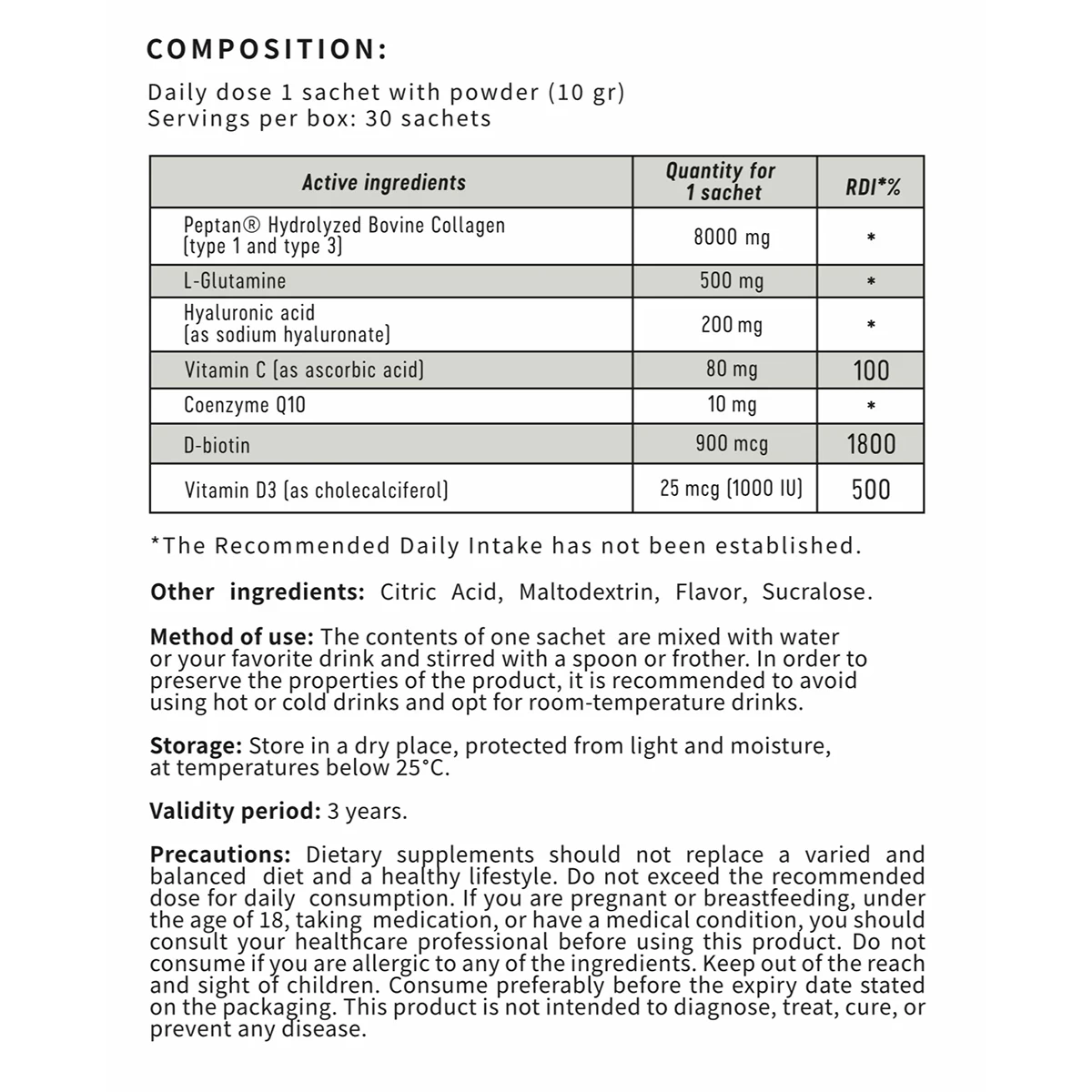 COMPOSITION:

Daily dose 1 sachet with powder (10 gr)
Servings per box: 30 sachets

| Active ingredients | Quantity for 1 sachet | RDI*% |
|---|---|---|
| Peptan® Hydrolyzed Bovine Collagen (type 1 and type 3) | 8000 mg | * |
| L-Glutamine | 500 mg | * |
| Hyaluronic acid (as sodium hyaluronate) | 200 mg | * |
| Vitamin C (as ascorbic acid) | 80 mg | 100 |
| Coenzyme Q10 | 10 mg | * |
| D-biotin | 900 mcg | 1800 |
| Vitamin D3 (as cholecalciferol) | 25 mcg (1000 IU) | 500 |

*The Recommended Daily Intake has not been established.

Other ingredients: Citric Acid, Maltodextrin, Flavor, Sucralose.

Method of use: The contents of one sachet are mixed with water or your favorite drink and stirred with a spoon or frother. In order to preserve the properties of the product, it is recommended to avoid using hot or cold drinks and opt for room-temperature drinks.

Storage: Store in a dry place, protected from light and moisture, at temperatures below 25°C.

Validity period: 3 years.

Precautions: Dietary supplements should not replace a varied and balanced diet and a healthy lifestyle. Do not exceed the recommended dose for daily consumption. If you are pregnant or breastfeeding, under the age of 18, taking medication, or have a medical condition, you should consult your healthcare professional before using this product. Do not consume if you are allergic to any of the ingredients. Keep out of the reach and sight of children. Consume preferably before the expiry date stated on the packaging. This product is not intended to diagnose, treat, cure, or prevent any disease.